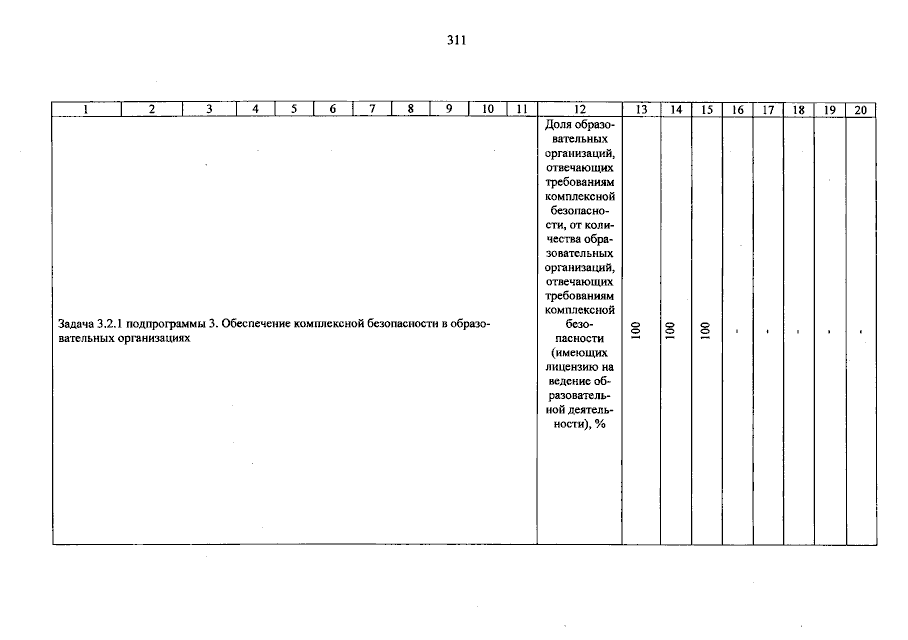 311

| 1 | 2 | 3 | 4 | 5 | 6 | 7 | 8 | 9 | 10 | 11 | 12 | 13 | 14 | 15 | 16 | 17 | 18 | 19 | 20 |
|---|---|---|---|---|---|---|---|---|---|---|---|---|---|---|---|---|---|---|---|
| Задача 3.2.1 подпрограммы 3. Обеспечение комплексной безопасности в образовательных организациях | | | | | | | | | | | Доля образовательных организаций, отвечающих требованиям комплексной безопасности, от количества образовательных организаций, отвечающих требованиям комплексной безопасности (имеющих лицензию на ведение образовательной деятельности), % | 100 | 100 | 100 | - | - | - | - | - |